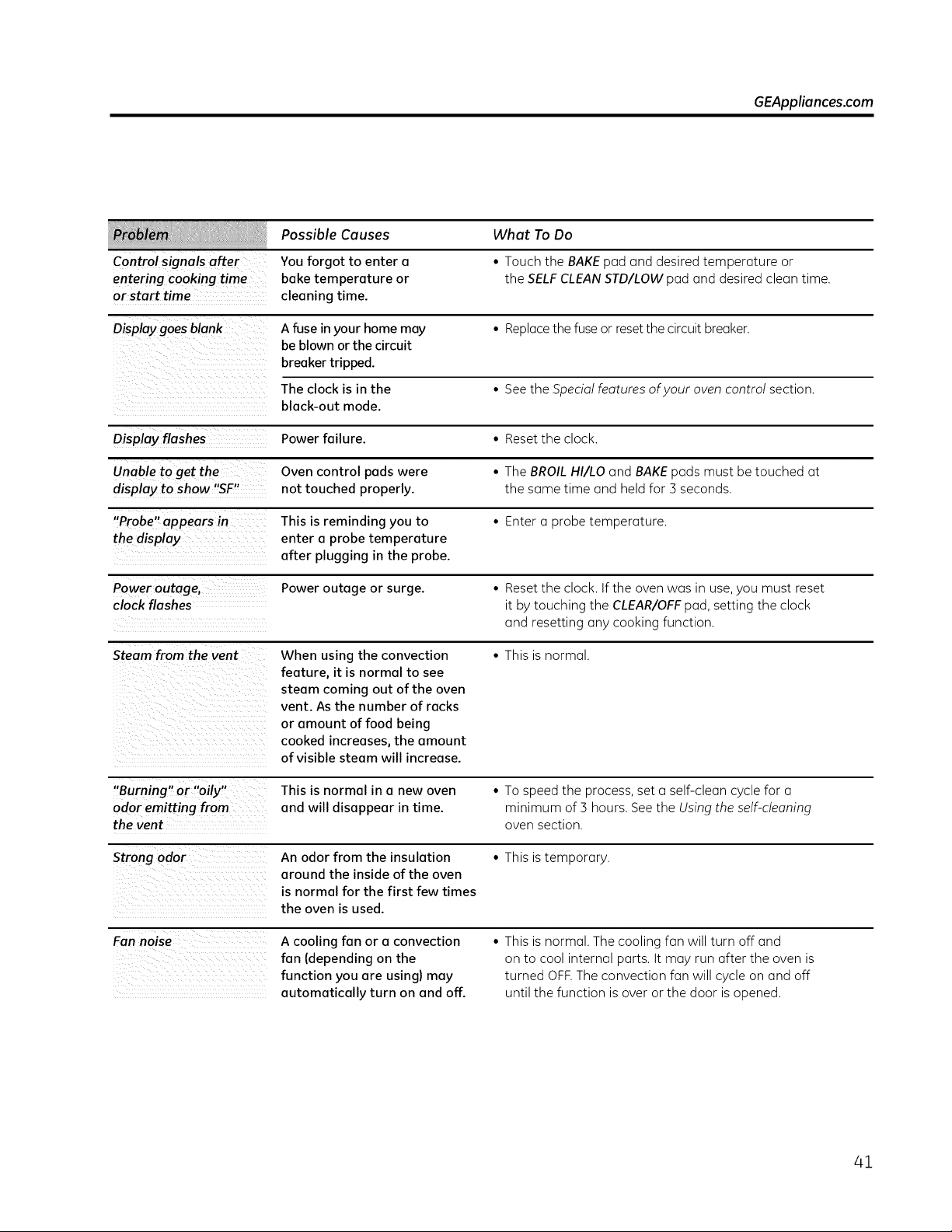 GEAppliances.com

| Problem | Possible Causes | What To Do |
|---|---|---|
| Control signals after entering cooking time or start time | You forgot to enter a bake temperature or cleaning time. | • Touch the BAKE pad and desired temperature or the SELF CLEAN STD/LOW pad and desired clean time. |
| Display goes blank | A fuse in your home may be blown or the circuit breaker tripped. | • Replace the fuse or reset the circuit breaker. |
| | The clock is in the black-out mode. | • See the Special features of your oven control section. |
| Display flashes | Power failure. | • Reset the clock. |
| Unable to get the display to show "SF" | Oven control pads were not touched properly. | • The BROIL HI/LO and BAKE pads must be touched at the same time and held for 3 seconds. |
| "Probe" appears in the display | This is reminding you to enter a probe temperature after plugging in the probe. | • Enter a probe temperature. |
| Power outage, clock flashes | Power outage or surge. | • Reset the clock. If the oven was in use, you must reset it by touching the CLEAR/OFF pad, setting the clock and resetting any cooking function. |
| Steam from the vent | When using the convection feature, it is normal to see steam coming out of the oven vent. As the number of racks or amount of food being cooked increases, the amount of visible steam will increase. | • This is normal. |
| "Burning" or "oily" odor emitting from the vent | This is normal in a new oven and will disappear in time. | • To speed the process, set a self-clean cycle for a minimum of 3 hours. See the Using the self-cleaning oven section. |
| Strong odor | An odor from the insulation around the inside of the oven is normal for the first few times the oven is used. | • This is temporary. |
| Fan noise | A cooling fan or a convection fan (depending on the function you are using) may automatically turn on and off. | • This is normal. The cooling fan will turn off and on to cool internal parts. It may run after the oven is turned OFF. The convection fan will cycle on and off until the function is over or the door is opened. |

41